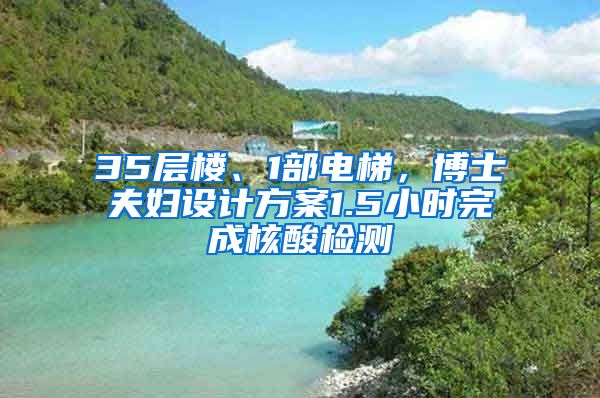 35层楼、1部电梯，博士夫妇设计方案1.5小时完成核酸检测